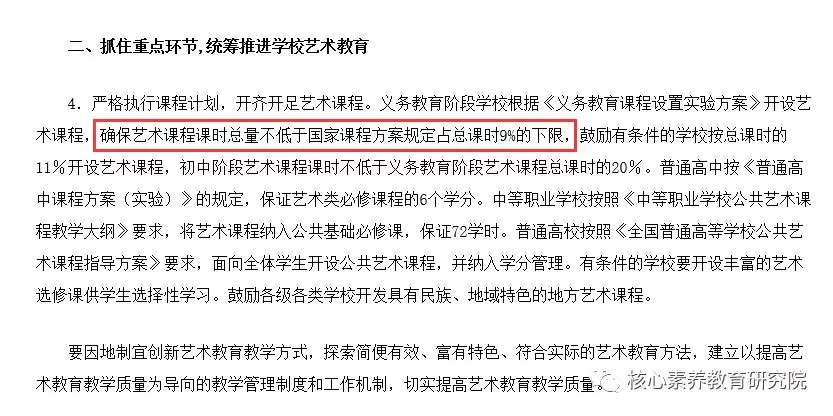 二、抓住重点环节，统筹推进学校艺术教育

4. 严格执行课程计划，开齐开足艺术课程。义务教育阶段学校根据《义务教育课程设置实验方案》开设艺术课程，确保艺术课程课时总量不低于国家课程方案规定占总课时9%的下限，鼓励有条件的学校按总课时的11%开设艺术课程，初中阶段艺术课程课时不低于义务教育阶段艺术课程总课时的20%。普通高中按《普通高中课程方案（实验）》的规定，保证艺术类必修课程的6个学分。中等职业学校按照《中等职业学校公共艺术课程教学大纲》要求，将艺术课程纳入公共基础必修课，保证72学时。普通高校按照《全国普通高等学校公共艺术课程指导方案》要求，面向全体学生开设公共艺术课程，并纳入学分管理。有条件的学校要开设丰富的艺术选修课供学生选择性学习。鼓励各级各类学校开发具有民族、地域特色的地方艺术课程。

要因地制宜创新艺术教育教学方式，探索简便有效、富有特色、符合实际的艺术教育方法，建立以提高艺术教育教学质量为导向的教学管理制度和工作机制，切实提高艺术教育教学质量。

核心素养教育研究院